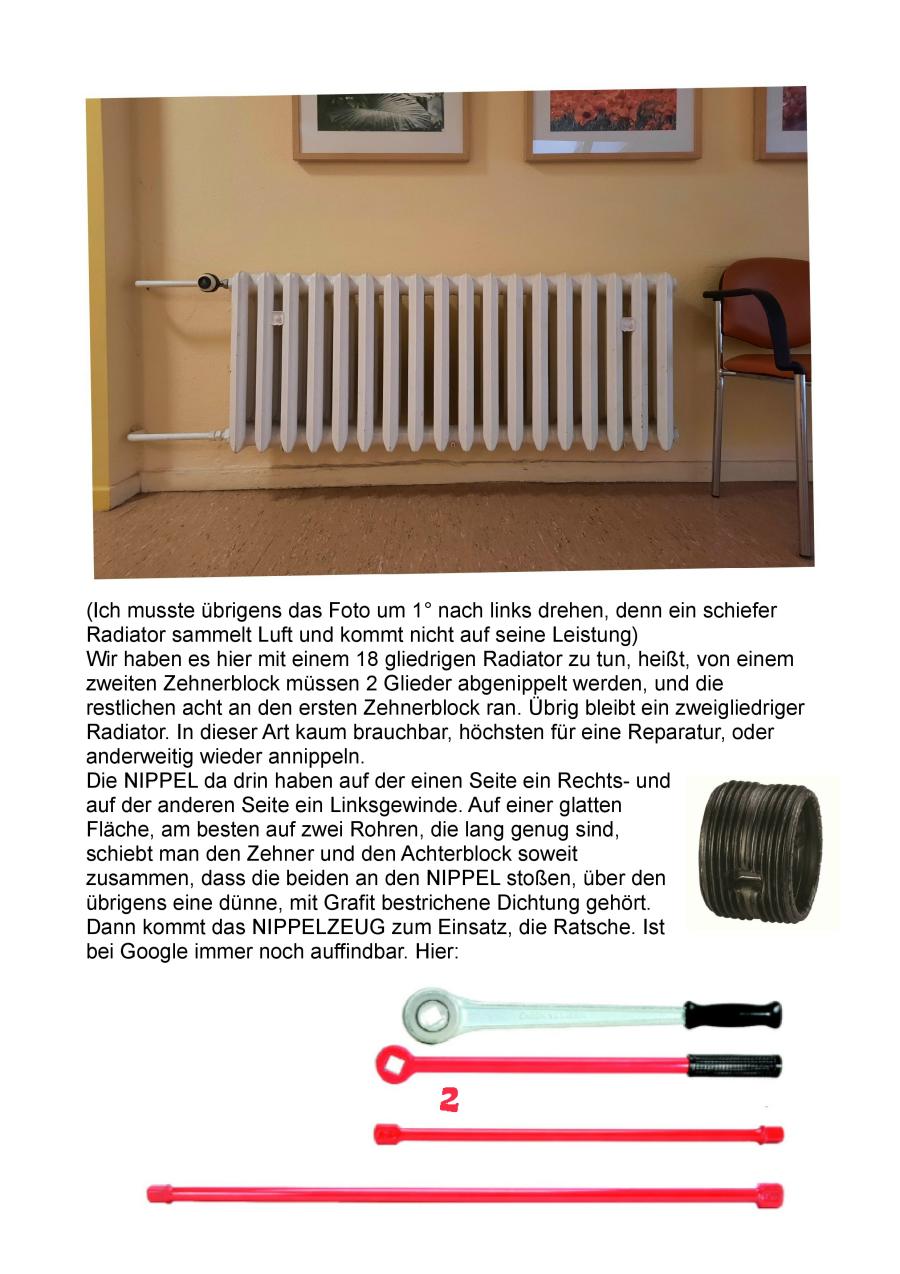 (Ich musste übrigens das Foto um 1° nach links drehen, denn ein schiefer Radiator sammelt Luft und kommt nicht auf seine Leistung)
Wir haben es hier mit einem 18 gliedrigen Radiator zu tun, heißt, von einem zweiten Zehnerblock müssen 2 Glieder abgenippelt werden, und die restlichen acht an den ersten Zehnerblock ran. Übrig bleibt ein zweigliedriger Radiator. In dieser Art kaum brauchbar, höchsten für eine Reparatur, oder anderweitig wieder annippeln.
Die NIPPEL da drin haben auf der einen Seite ein Rechts- und auf der anderen Seite ein Linksgewinde. Auf einer glatten Fläche, am besten auf zwei Rohren, die lang genug sind, schiebt man den Zehner und den Achterblock soweit zusammen, dass die beiden an den NIPPEL stoßen, über den übrigens eine dünne, mit Grafit bestrichene Dichtung gehört. Dann kommt das NIPPELZEUG zum Einsatz, die Ratsche. Ist bei Google immer noch auffindbar. Hier:

2